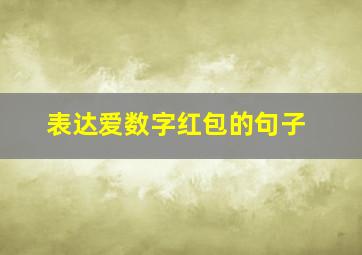 表达爱数字红包的句子